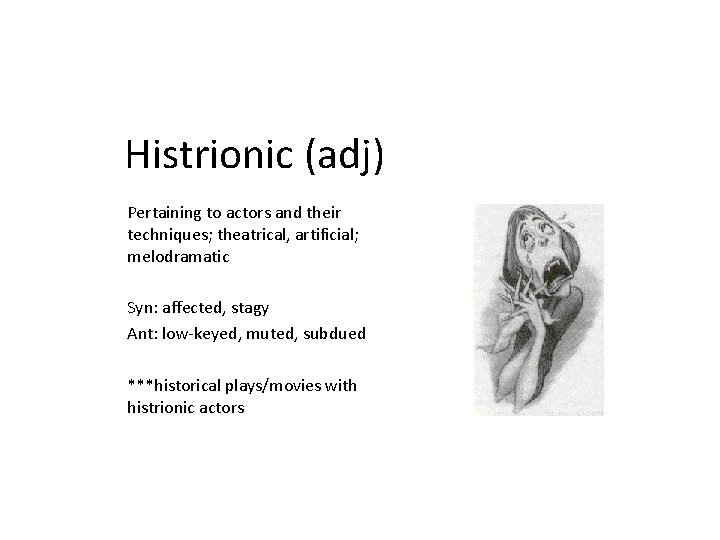 Histrionic (adj)

Pertaining to actors and their techniques; theatrical, artificial; melodramatic

Syn: affected, stagy
Ant: low-keyed, muted, subdued

***historical plays/movies with histrionic actors